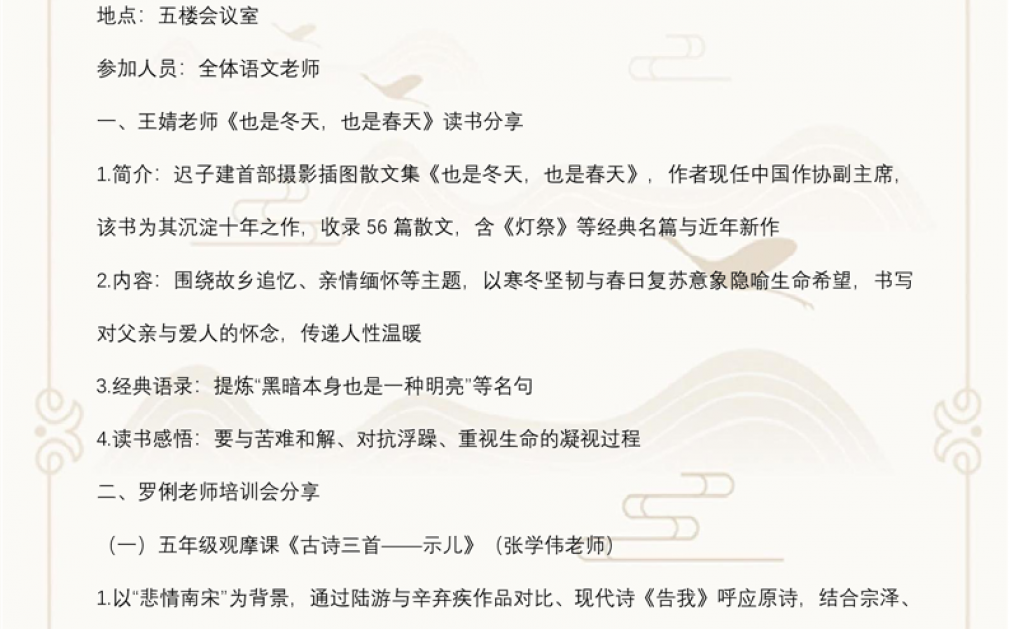 地点：五楼会议室

参加人员：全体语文老师

一、王婧老师《也是冬天，也是春天》读书分享

1.简介：迟子建首部摄影插图散文集《也是冬天，也是春天》，作者现任中国作协副主席，该书为其沉淀十年之作，收录56篇散文，含《灯祭》等经典名篇与近年新作

2.内容：围绕故乡追忆、亲情缅怀等主题，以寒冬坚韧与春日复苏意象隐喻生命希望，书写对父亲与爱人的怀念，传递人性温暖

3.经典语录：提炼“黑暗本身也是一种明亮”等名句

4.读书感悟：要与苦难和解、对抗浮躁、重视生命的凝视过程

二、罗俐老师培训会分享

（一）五年级观摩课《古诗三首——示儿》（张学伟老师）

1.以“悲情南宋”为背景，通过陆游与辛弃疾作品对比、现代诗《告我》呼应原诗，结合宗泽、